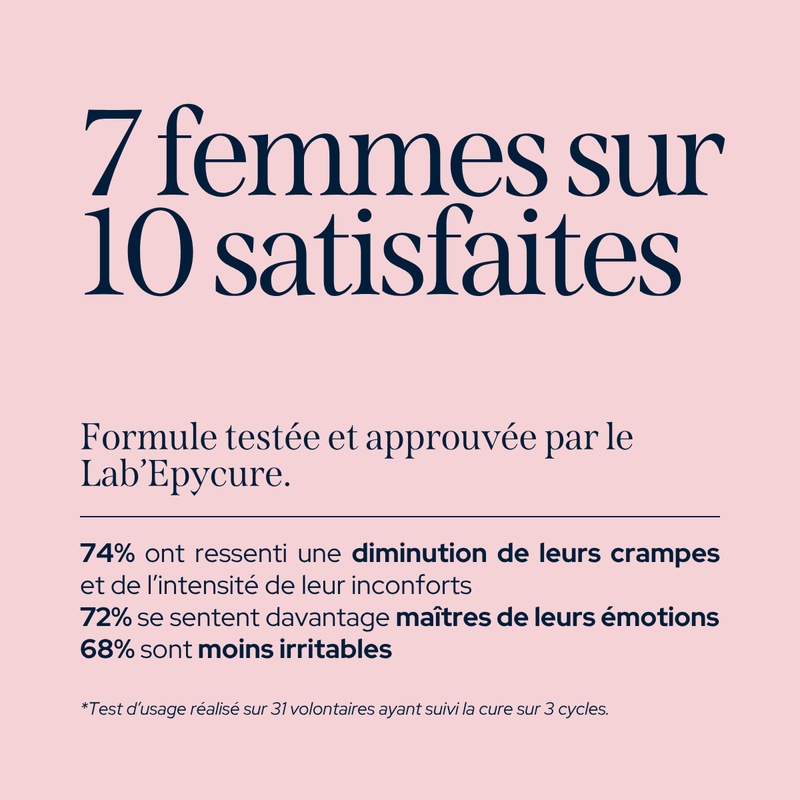 7 femmes sur 10 satisfaites

Formule testée et approuvée par le Lab'Epycure.

74% ont ressenti une diminution de leurs crampes et de l'intensité de leur inconforts
72% se sentent davantage maîtres de leurs émotions
68% sont moins irritables

*Test d'usage réalisé sur 31 volontaires ayant suivi la cure sur 3 cycles.